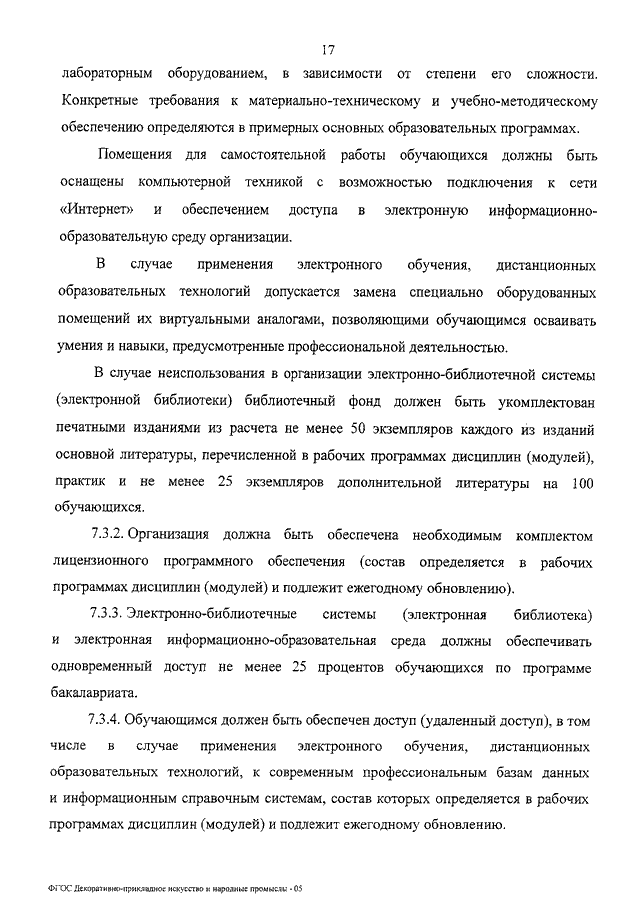 17

лабораторным оборудованием, в зависимости от степени его сложности. Конкретные требования к материально-техническому и учебно-методическому обеспечению определяются в примерных основных образовательных программах.

Помещения для самостоятельной работы обучающихся должны быть оснащены компьютерной техникой с возможностью подключения к сети «Интернет» и обеспечением доступа в электронную информационно-образовательную среду организации.

В случае применения электронного обучения, дистанционных образовательных технологий допускается замена специально оборудованных помещений их виртуальными аналогами, позволяющими обучающимся осваивать умения и навыки, предусмотренные профессиональной деятельностью.

В случае неиспользования в организации электронно-библиотечной системы (электронной библиотеки) библиотечный фонд должен быть укомплектован печатными изданиями из расчета не менее 50 экземпляров каждого из изданий основной литературы, перечисленной в рабочих программах дисциплин (модулей), практик и не менее 25 экземпляров дополнительной литературы на 100 обучающихся.

7.3.2. Организация должна быть обеспечена необходимым комплектом лицензионного программного обеспечения (состав определяется в рабочих программах дисциплин (модулей) и подлежит ежегодному обновлению).

7.3.3. Электронно-библиотечные системы (электронная библиотека) и электронная информационно-образовательная среда должны обеспечивать одновременный доступ не менее 25 процентов обучающихся по программе бакалавриата.

7.3.4. Обучающимся должен быть обеспечен доступ (удаленный доступ), в том числе в случае применения электронного обучения, дистанционных образовательных технологий, к современным профессиональным базам данных и информационным справочным системам, состав которых определяется в рабочих программах дисциплин (модулей) и подлежит ежегодному обновлению.

ФГОС Декоративно-прикладное искусство и народные промыслы - 05